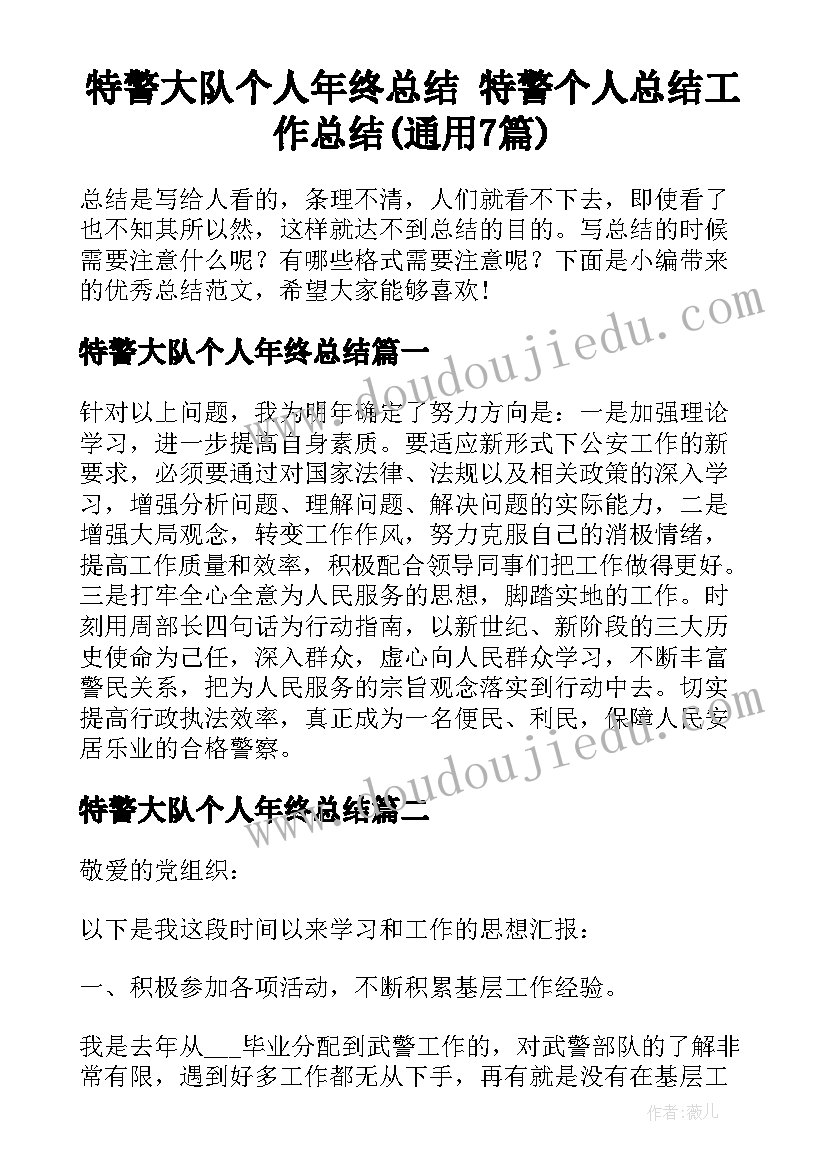 特警大队个人年终总结 特警个人总结工作总结(通用7篇)

总结是写给人看的，条理不清，人们就看不下去，即使看了也不知其所以然，这样就达不到总结的目的。写总结的时候需要注意什么呢？有哪些格式需要注意呢？下面是小编带来的优秀总结范文，希望大家能够喜欢！

特警大队个人年终总结篇一

针对以上问题，我为明年确定了努力方向是：一是加强理论学习，进一步提高自身素质。要适应新形式下公安工作的新要求，必须要通过对国家法律、法规以及相关政策的深入学习，增强分析问题、理解问题、解决问题的实际能力，二是增强大局观念，转变工作作风，努力克服自己的消极情绪，提高工作质量和效率，积极配合领导同事们把工作做得更好。三是打牢全心全意为人民服务的思想，脚踏实地的工作。时刻用周部长四句话为行动指南，以新世纪、新阶段的三大历史使命为己任，深入群众，虚心向人民群众学习，不断丰富警民关系，把为人民服务的宗旨观念落实到行动中去。切实提高行政执法效率，真正成为一名便民、利民，保障人民安居乐业的合格警察。

特警大队个人年终总结篇二

敬爱的党组织：

以下是我这段时间以来学习和工作的思想汇报：

一、积极参加各项活动，不断积累基层工作经验。

我是去年从___毕业分配到武警工作的，对武警部队的了解非常有限，遇到好多工作都无从下手，再有就是没有在基层工

www.doudoujiedu.com

www.doudoujiedu.com

作者：薇儿